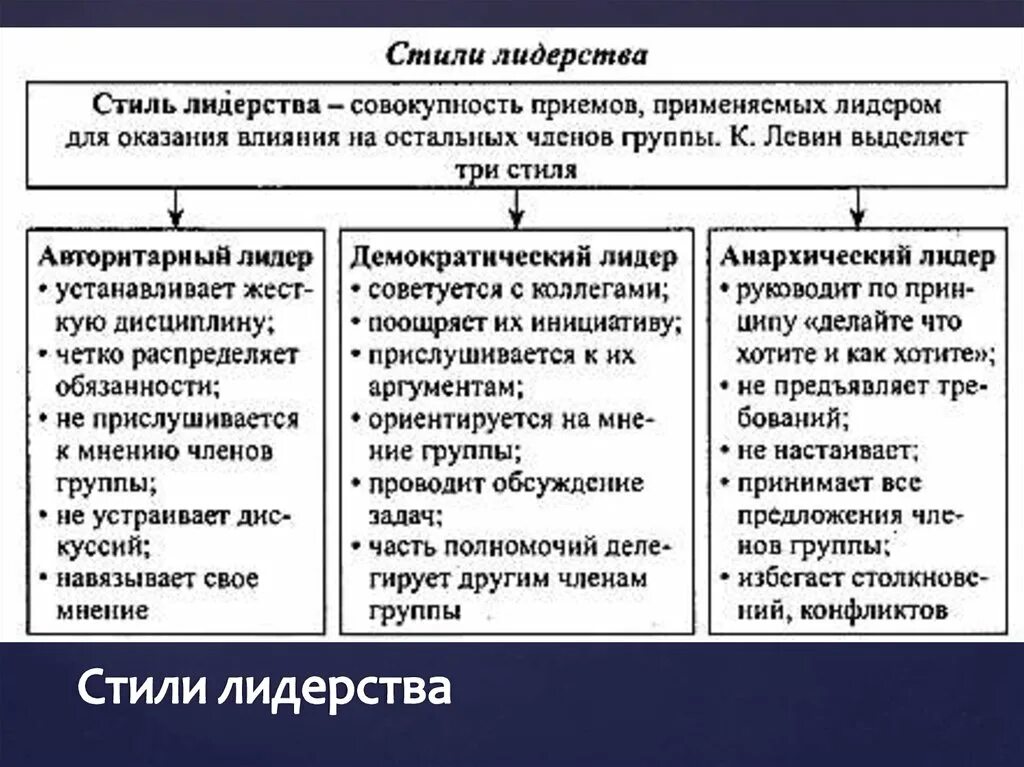 Стили лидерства

Стиль лидерства – совокупность приемов, применяемых лидером для оказания влияния на остальных членов группы. К. Левин выделяет три стиля

Авторитарный лидер
• устанавливает жесткую дисциплину;
• четко распределяет обязанности;
• не прислушивается к мнению членов группы;
• не устраивает дискуссий;
• навязывает свое мнение

Демократический лидер
• советуется с коллегами;
• поощряет их инициативу;
• прислушивается к их аргументам;
• ориентируется на мнение группы;
• проводит обсуждение задач;
• часть полномочий делегирует другим членам группы

Анархический лидер
• руководит по принципу «делайте что хотите и как хотите»;
• не предъявляет требований;
• не настаивает;
• принимает все предложения членов группы;
• избегает столкновений, конфликтов

Стили лидерства